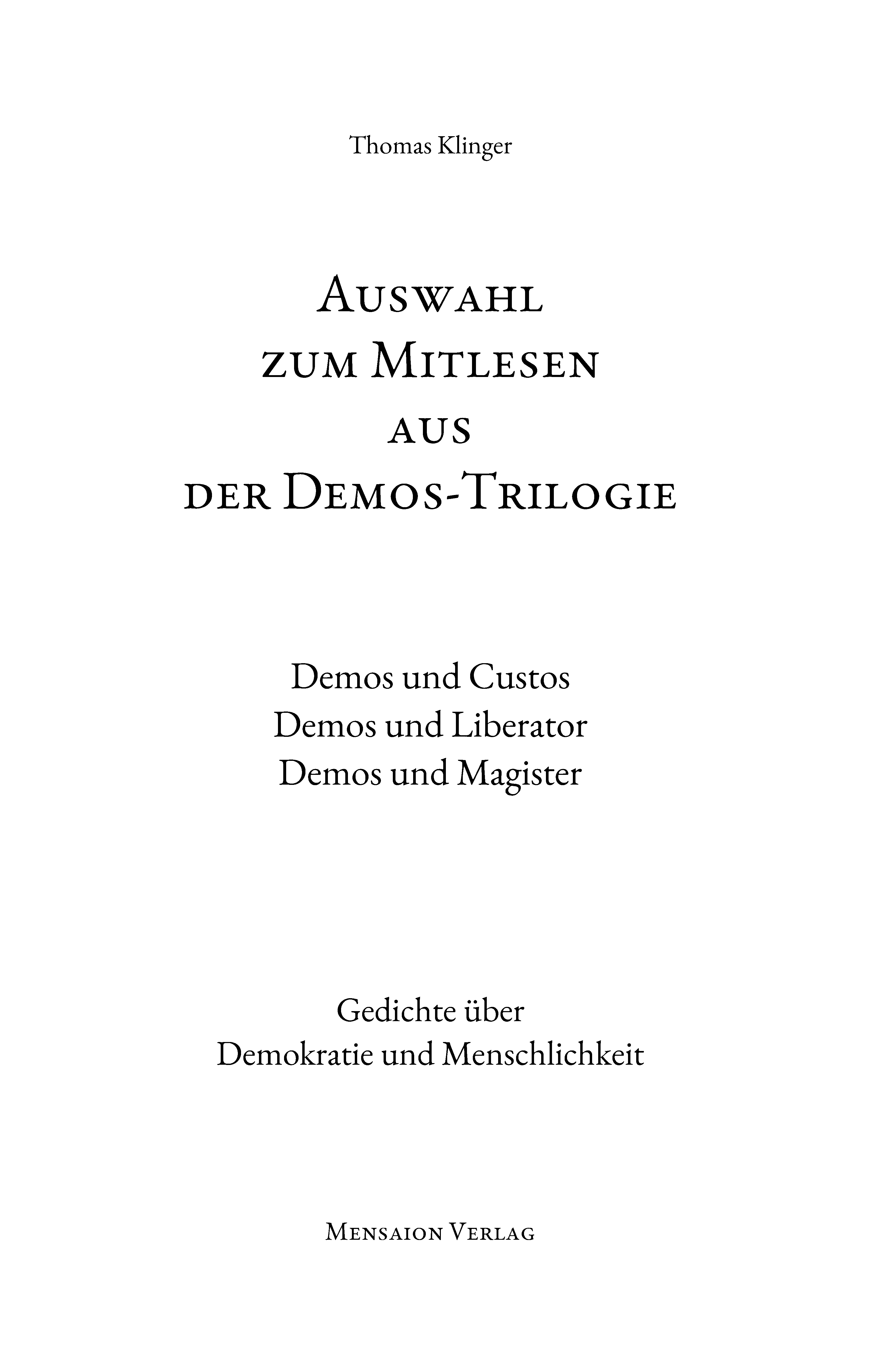 Thomas Klinger

Auswahl
zum Mitlesen
aus
der Demos-Trilogie

Demos und Custos
Demos und Liberator
Demos und Magister

Gedichte über
Demokratie und Menschlichkeit

Mensaion Verlag